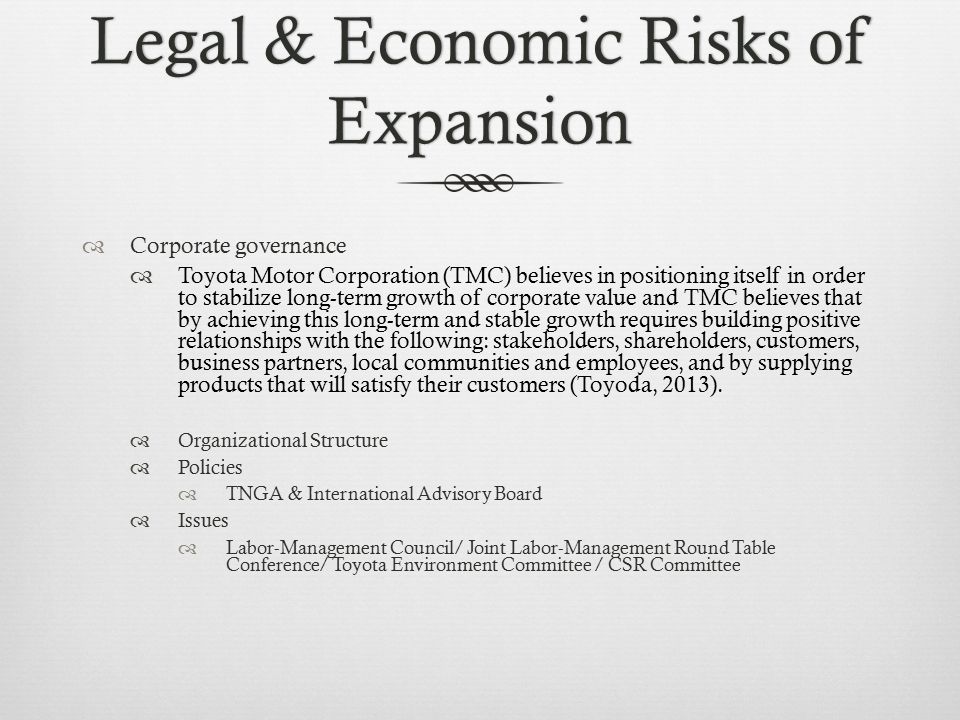 Legal & Economic Risks of Expansion

Corporate governance

Toyota Motor Corporation (TMC) believes in positioning itself in order to stabilize long-term growth of corporate value and TMC believes that by achieving this long-term and stable growth requires building positive relationships with the following: stakeholders, shareholders, customers, business partners, local communities and employees, and by supplying products that will satisfy their customers (Toyoda, 2013).

Organizational Structure

Policies

TNGA & International Advisory Board

Issues

Labor-Management Council/ Joint Labor-Management Round Table Conference/ Toyota Environment Committee / CSR Committee